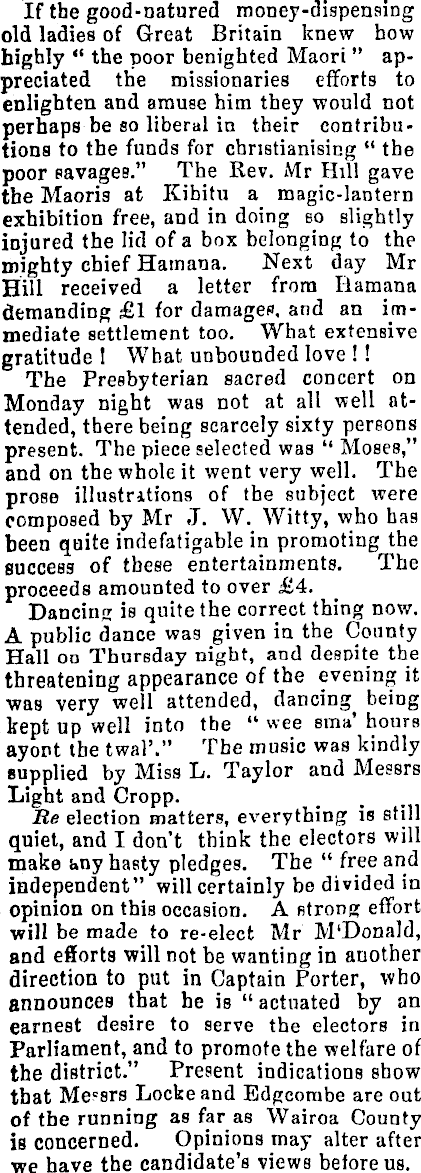 If the good-natured money-dispensing old ladies of Great Britain knew how highly "the poor benighted Maori" appreciated the missionaries efforts to enlighten and amuse him they would not perhaps be so liberal in their contributions to the funds for christianising "the poor savages." The Rev. Mr Hill gave the Maoris at Kibitu a magic-lantern exhibition free, and in doing so slightly injured the lid of a box belonging to the mighty chief Hamana. Next day Mr Hill received a letter from Hamana demanding £1 for damages, and an immediate settlement too. What extensive gratitude! What unbounded love!!

The Presbyterian sacred concert on Monday night was not at all well attended, there being scarcely sixty persons present. The piece selected was "Moses," and on the whole it went very well. The prose illustrations of the subject were composed by Mr J. W. Witty, who has been quite indefatigable in promoting the success of these entertainments. The proceeds amounted to over £4.

Dancing is quite the correct thing now. A public dance was given in the County Hall on Thursday night, and despite the threatening appearance of the evening it was very well attended, dancing being kept up well into the "wee sma' hours ayont the twal'." The music was kindly supplied by Miss L. Taylor and Messrs Light and Cropp.

Re election matters, everything is still quiet, and I don't think the electors will make any hasty pledges. The "free and independent" will certainly be divided in opinion on this occasion. A strong effort will be made to re-elect Mr M'Donald, and efforts will not be wanting in another direction to put in Captain Porter, who announces that he is "actuated by an earnest desire to serve the electors in Parliament, and to promote the welfare of the district." Present indications show that Messrs Locke and Edgcombe are out of the running as far as Wairoa County is concerned. Opinions may alter after we have the candidate's views before us.